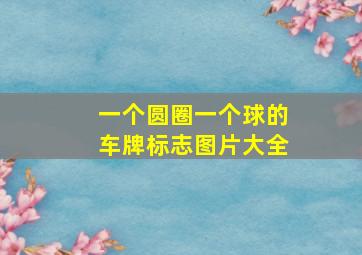 一个圆圈一个球的
车牌标志图片大全